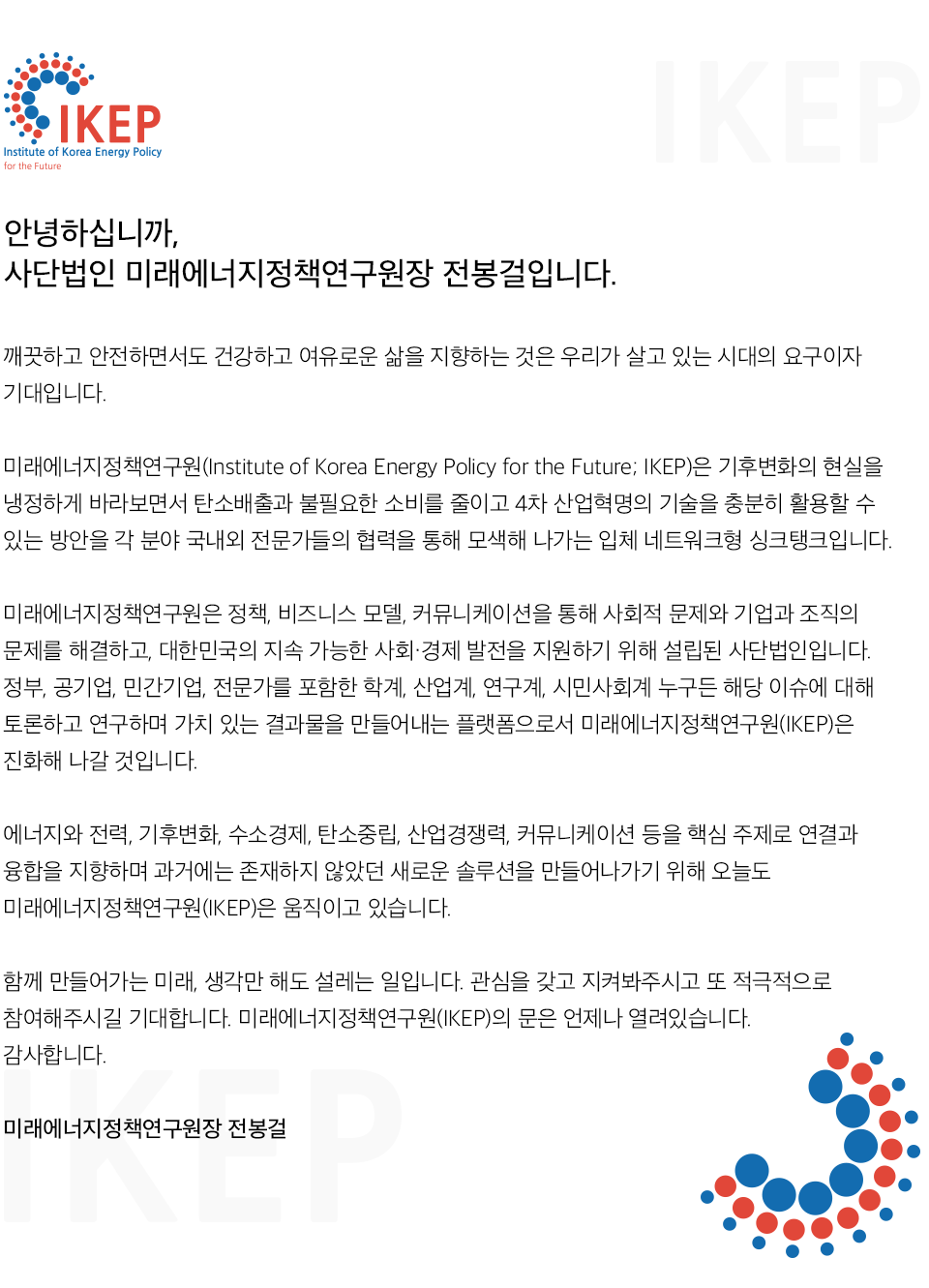 IKEP
Institute of Korea Energy Policy
for the Future

IKEP

안녕하십니까,
사단법인 미래에너지정책연구원장 전봉걸입니다.

깨끗하고 안전하면서도 건강하고 여유로운 삶을 지향하는 것은 우리가 살고 있는 시대의 요구이자 기대입니다.

미래에너지정책연구원(Institute of Korea Energy Policy for the Future; IKEP)은 기후변화의 현실을 냉정하게 바라보면서 탄소배출과 불필요한 소비를 줄이고 4차 산업혁명의 기술을 충분히 활용할 수 있는 방안을 각 분야 국내외 전문가들의 협력을 통해 모색해 나가는 입체 네트워크형 싱크탱크입니다.

미래에너지정책연구원은 정책, 비즈니스 모델, 커뮤니케이션을 통해 사회적 문제와 기업과 조직의 문제를 해결하고, 대한민국의 지속 가능한 사회·경제 발전을 지원하기 위해 설립된 사단법인입니다. 정부, 공기업, 민간기업, 전문가를 포함한 학계, 산업계, 연구계, 시민사회계 누구든 해당 이슈에 대해 토론하고 연구하며 가치 있는 결과물을 만들어내는 플랫폼으로서 미래에너지정책연구원(IKEP)은 진화해 나갈 것입니다.

에너지와 전력, 기후변화, 수소경제, 탄소중립, 산업경쟁력, 커뮤니케이션 등을 핵심 주제로 연결과 융합을 지향하며 과거에는 존재하지 않았던 새로운 솔루션을 만들어나가기 위해 오늘도 미래에너지정책연구원(IKEP)은 움직이고 있습니다.

함께 만들어가는 미래, 생각만 해도 설레는 일입니다. 관심을 갖고 지켜봐주시고 또 적극적으로 참여해주시길 기대합니다. 미래에너지정책연구원(IKEP)의 문은 언제나 열려있습니다.
감사합니다.

미래에너지정책연구원장 전봉걸

IKEP